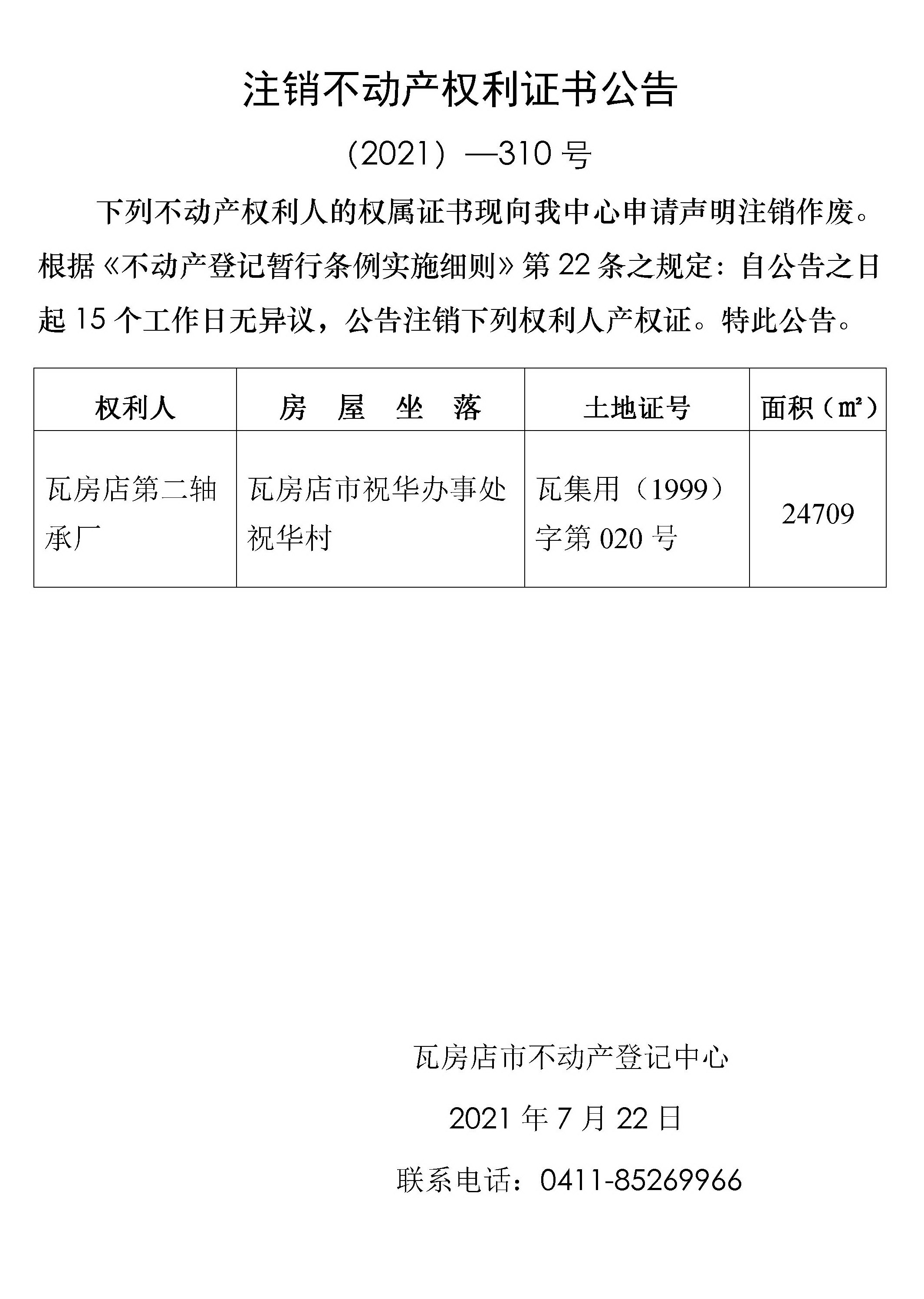 注销不动产权利证书公告

（2021）—310 号

下列不动产权利人的权属证书现向我中心申请声明注销作废。根据《不动产登记暂行条例实施细则》第 22 条之规定：自公告之日起 15 个工作日无异议，公告注销下列权利人产权证。特此公告。

| 权利人 | 房　屋　坐　落 | 土地证号 | 面积（㎡） |
|---|---|---|---|
| 瓦房店第二轴承厂 | 瓦房店市祝华办事处祝华村 | 瓦集用（1999）字第 020 号 | 24709 |

瓦房店市不动产登记中心

2021 年 7 月 22 日

联系电话：0411-85269966